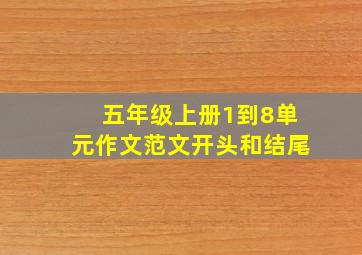 五年级上册1到8单元作文范文开头和结尾